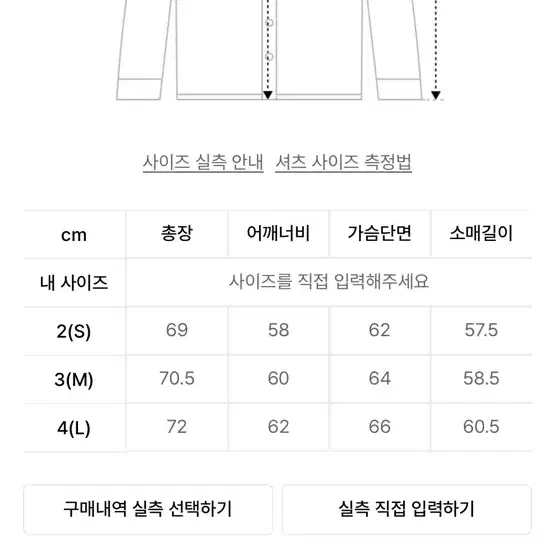 사이즈 실측 안내 셔츠 사이즈 측정법

| cm | 총장 | 어깨너비 | 가슴단면 | 소매길이 |
|---|---|---|---|---|
| 내 사이즈 | 사이즈를 직접 입력해주세요 | | | |
| 2(S) | 69 | 58 | 62 | 57.5 |
| 3(M) | 70.5 | 60 | 64 | 58.5 |
| 4(L) | 72 | 62 | 66 | 60.5 |

구매내역 실측 선택하기

실측 직접 입력하기